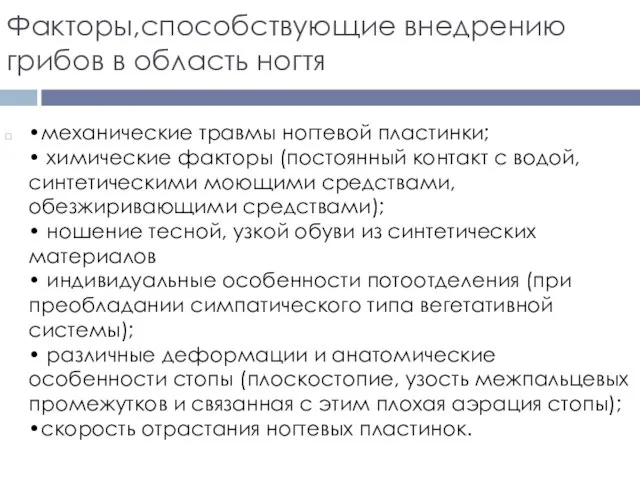 Факторы,способствующие внедрению грибов в область ногтя

•механические травмы ногтевой пластинки;
• химические факторы (постоянный контакт с водой, синтетическими моющими средствами, обезжиривающими средствами);
• ношение тесной, узкой обуви из синтетических материалов
• индивидуальные особенности потоотделения (при преобладании симпатического типа вегетативной системы);
• различные деформации и анатомические особенности стопы (плоскостопие, узость межпальцевых промежутков и связанная с этим плохая аэрация стопы);
•скорость отрастания ногтевых пластинок.